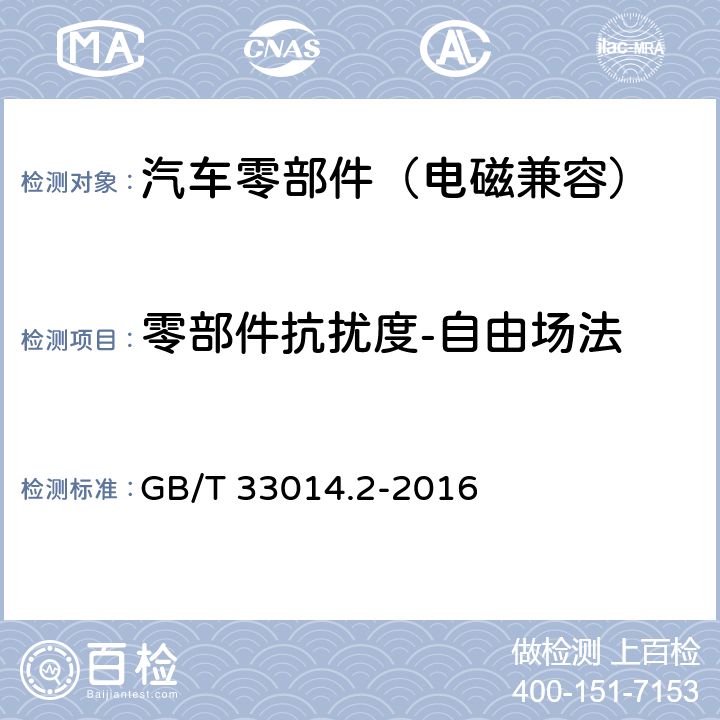 MA CNAS AL ilac-MRA

检测对象：汽车零部件（电磁兼容）

检测项目：零部件抗扰度-自由场法

检测标准：GB/T 33014.2-2016

百检
Baijiantest.com

做检测 上百检
400-151-7153